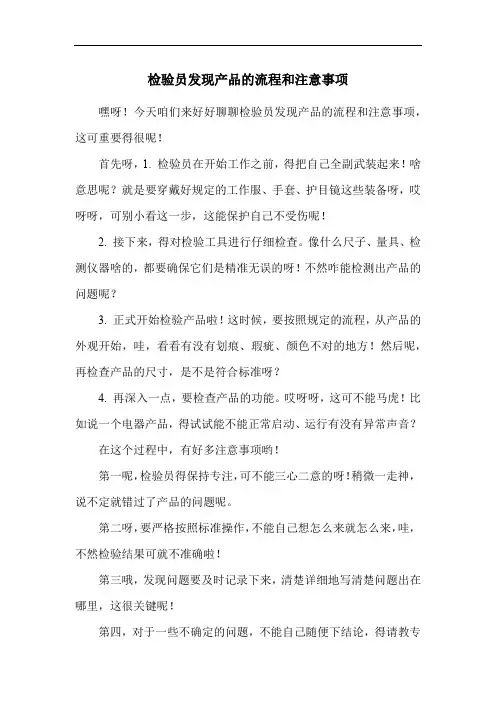 检验员发现产品的流程和注意事项

嘿呀！今天咱们来好好聊聊检验员发现产品的流程和注意事项，这可重要得很呢！

首先呀，1. 检验员在开始工作之前，得把自己全副武装起来！啥意思呢？就是要穿戴好规定的工作服、手套、护目镜这些装备呀，哎呀呀，可别小看这一步，这能保护自己不受伤呢！

2. 接下来，得对检验工具进行仔细检查。像什么尺子、量具、检测仪器啥的，都要确保它们是精准无误的呀！不然咋能检测出产品的问题呢？

3. 正式开始检验产品啦！这时候，要按照规定的流程，从产品的外观开始，哇，看看有没有划痕、瑕疵、颜色不对的地方！然后呢，再检查产品的尺寸，是不是符合标准呀？

4. 再深入一点，要检查产品的功能。哎呀呀，这可不能马虎！比如说一个电器产品，得试试能不能正常启动、运行有没有异常声音？

在这个过程中，有好多注意事项哟！

第一呢，检验员得保持专注，可不能三心二意的呀！稍微一走神，说不定就错过了产品的问题呢。

第二呀，要严格按照标准操作，不能自己想怎么来就怎么来，哇，不然检验结果可就不准确啦！

第三哦，发现问题要及时记录下来，清楚详细地写清楚问题出在哪里，这很关键呢！

第四，对于一些不确定的问题，不能自己随便下结论，得请教专